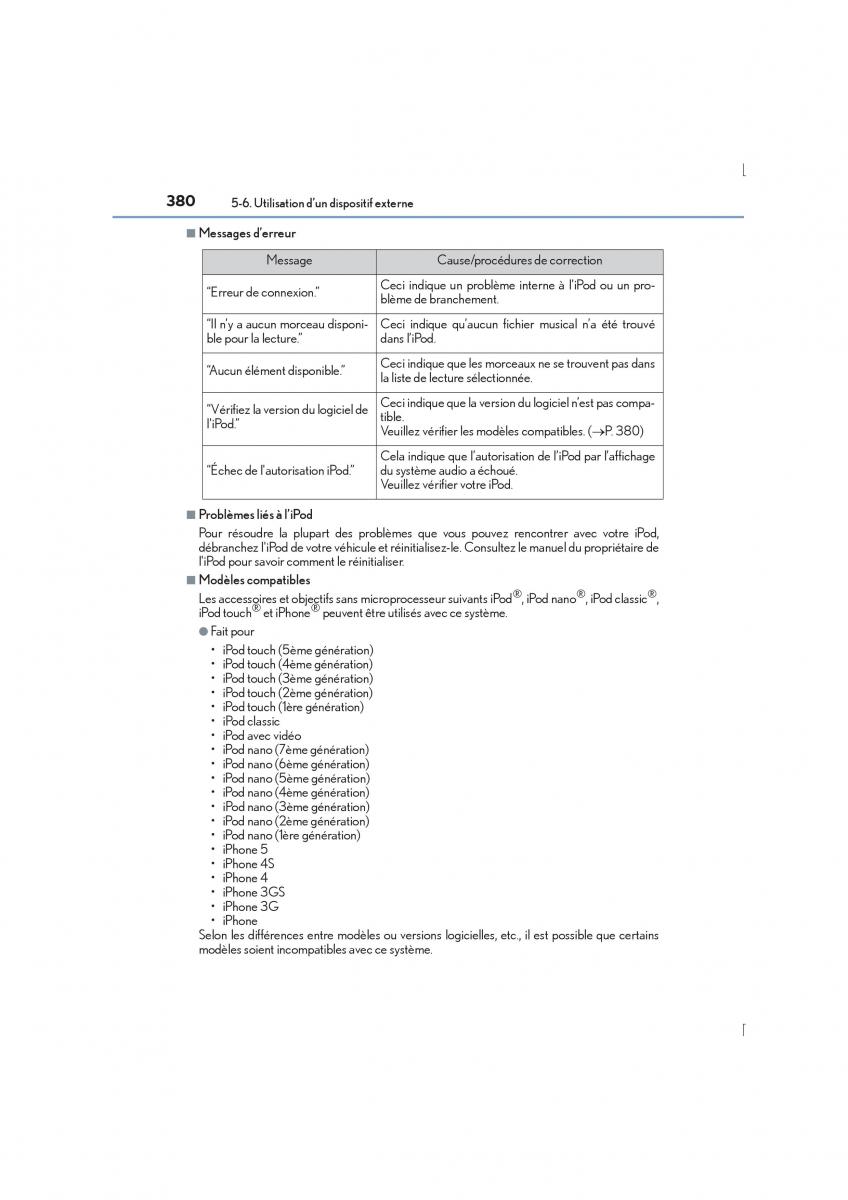 380 5-6. Utilisation d'un dispositif externe

■ Messages d'erreur

| Message | Cause/procédures de correction |
|---|---|
| "Erreur de connexion." | Ceci indique un problème interne à l'iPod ou un problème de branchement. |
| "Il n'y a aucun morceau disponible pour la lecture." | Ceci indique qu'aucun fichier musical n'a été trouvé dans l'iPod. |
| "Aucun élément disponible." | Ceci indique que les morceaux ne se trouvent pas dans la liste de lecture sélectionnée. |
| "Vérifiez la version du logiciel de l'iPod." | Ceci indique que la version du logiciel n'est pas compatible. Veuillez vérifier les modèles compatibles. (→P. 380) |
| "Échec de l'autorisation iPod." | Cela indique que l'autorisation de l'iPod par l'affichage du système audio a échoué. Veuillez vérifier votre iPod. |

■ Problèmes liés à l'iPod
Pour résoudre la plupart des problèmes que vous pouvez rencontrer avec votre iPod, débranchez l'iPod de votre véhicule et réinitialisez-le. Consultez le manuel du propriétaire de l'iPod pour savoir comment le réinitialiser.

■ Modèles compatibles
Les accessoires et objectifs sans microprocesseur suivants iPod®, iPod nano®, iPod classic®, iPod touch® et iPhone® peuvent être utilisés avec ce système.

● Fait pour
• iPod touch (5ème génération)
• iPod touch (4ème génération)
• iPod touch (3ème génération)
• iPod touch (2ème génération)
• iPod touch (1ère génération)
• iPod classic
• iPod avec vidéo
• iPod nano (7ème génération)
• iPod nano (6ème génération)
• iPod nano (5ème génération)
• iPod nano (4ème génération)
• iPod nano (3ème génération)
• iPod nano (2ème génération)
• iPod nano (1ère génération)
• iPhone 5
• iPhone 4S
• iPhone 4
• iPhone 3GS
• iPhone 3G
• iPhone
Selon les différences entre modèles ou versions logicielles, etc., il est possible que certains modèles soient incompatibles avec ce système.